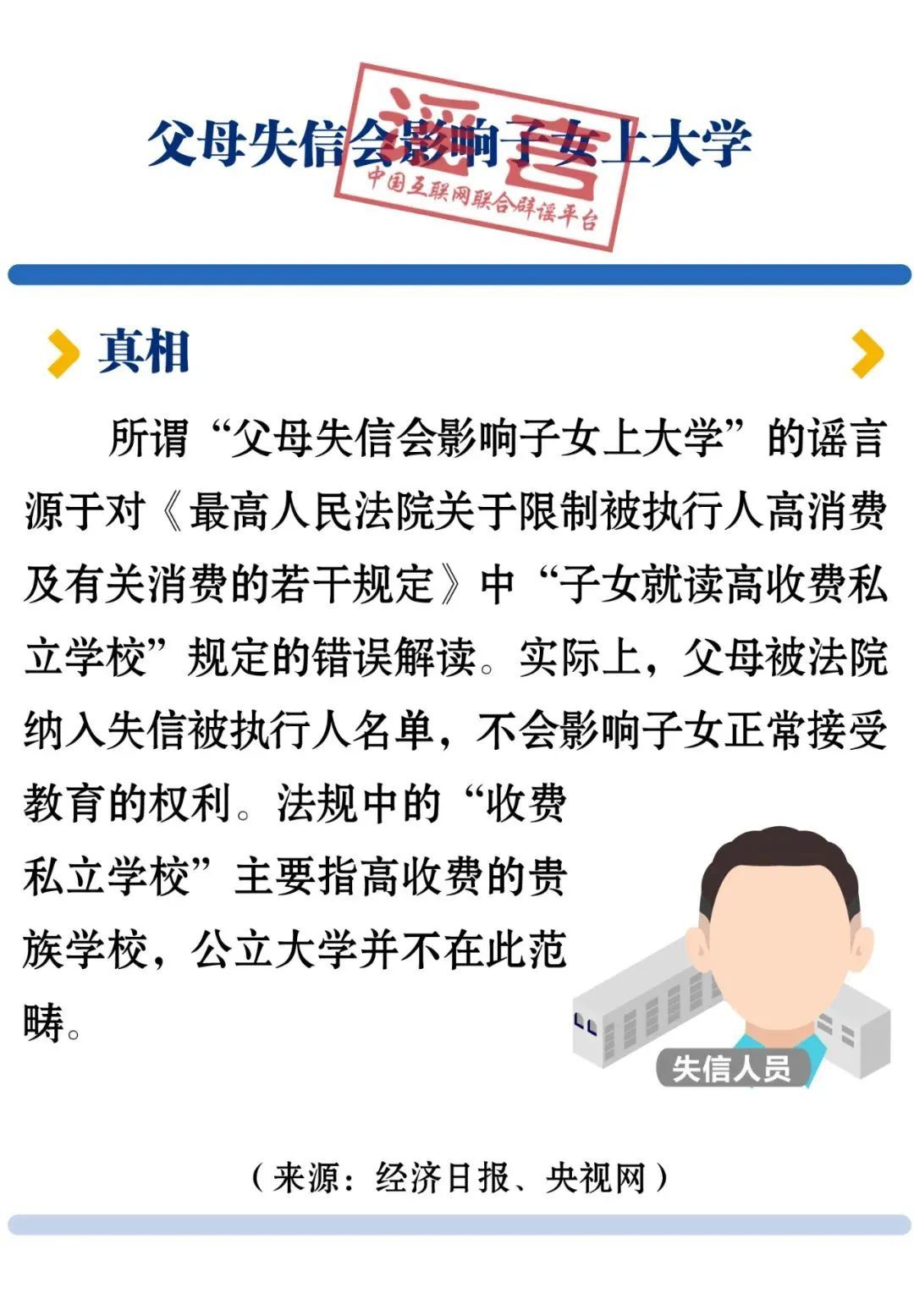 父母失信会影响子女上大学

谣言
中国互联网联合辟谣平台

真相

所谓“父母失信会影响子女上大学”的谣言源于对《最高人民法院关于限制被执行人高消费及有关消费的若干规定》中“子女就读高收费私立学校”规定的错误解读。实际上，父母被法院纳入失信被执行人名单，不会影响子女正常接受教育的权利。法规中的“收费私立学校”主要指高收费的贵族学校，公立大学并不在此范畴。

失信人员

（来源：经济日报、央视网）